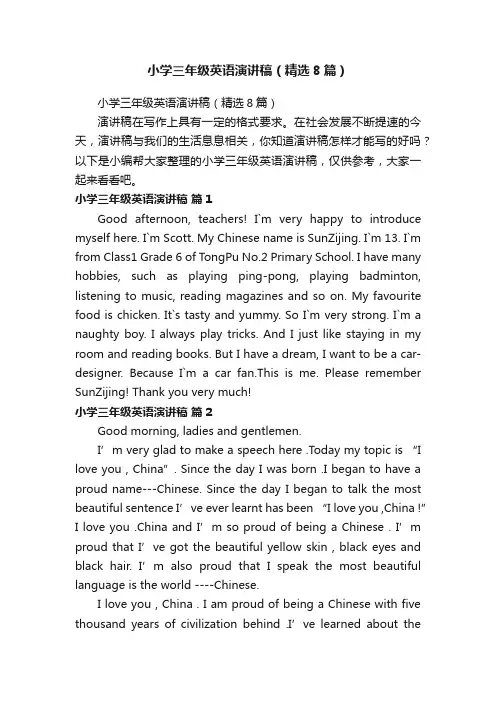 小学三年级英语演讲稿（精选8篇）

小学三年级英语演讲稿（精选8篇）

演讲稿在写作上具有一定的格式要求。在社会发展不断提速的今天，演讲稿与我们的生活息息相关，你知道演讲稿怎样才能写的好吗？以下是小编帮大家整理的小学三年级英语演讲稿，仅供参考，大家一起来看看吧。

小学三年级英语演讲稿 篇1

Good afternoon, teachers! I`m very happy to introduce myself here. I`m Scott. My Chinese name is SunZijing. I`m 13. I`m from Class1 Grade 6 of TongPu No.2 Primary School. I have many hobbies, such as playing ping-pong, playing badminton, listening to music, reading magazines and so on. My favourite food is chicken. It`s tasty and yummy. So I`m very strong. I`m a naughty boy. I always play tricks. And I just like staying in my room and reading books. But I have a dream, I want to be a car-designer. Because I`m a car fan.This is me. Please remember SunZijing! Thank you very much!

小学三年级英语演讲稿 篇2

Good morning, ladies and gentlemen.

I’m very glad to make a speech here .Today my topic is “I love you , China” . Since the day I was born .I began to have a proud name---Chinese. Since the day I began to talk the most beautiful sentence I’ve ever learnt has been “I love you ,China !” I love you .China and I’m so proud of being a Chinese . I’m proud that I’ve got the beautiful yellow skin , black eyes and black hair. I’m also proud that I speak the most beautiful language is the world ----Chinese.

I love you , China . I am proud of being a Chinese with five thousand years of civilization behind .I’ve learned about the